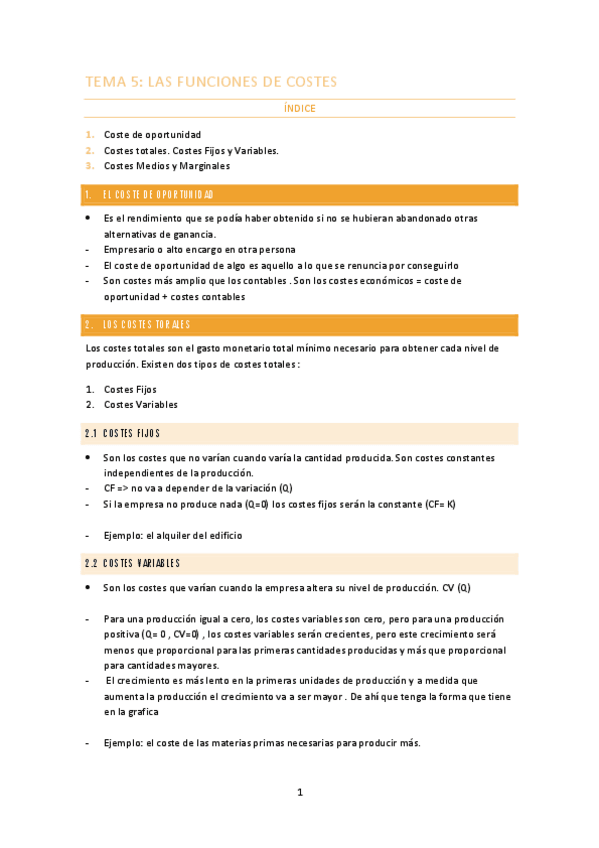 TEMA 5: LAS FUNCIONES DE COSTES

ÍNDICE

1. Coste de oportunidad
2. Costes totales. Costes Fijos y Variables.
3. Costes Medios y Marginales

1. EL COSTE DE OPORTUNIDAD

• Es el rendimiento que se podía haber obtenido si no se hubieran abandonado otras alternativas de ganancia.
- Empresario o alto encargo en otra persona
- El coste de oportunidad de algo es aquello a lo que se renuncia por conseguirlo
- Son costes más amplio que los contables . Son los costes económicos = coste de oportunidad + costes contables

2. LOS COSTES TOTALES

Los costes totales son el gasto monetario total mínimo necesario para obtener cada nivel de producción. Existen dos tipos de costes totales :

1. Costes Fijos
2. Costes Variables

2.1 COSTES FIJOS

• Son los costes que no varían cuando varía la cantidad producida. Son costes constantes independientes de la producción.
- CF => no va a depender de la variación (Q)
- Si la empresa no produce nada (Q=0) los costes fijos serán la constante (CF= K)

- Ejemplo: el alquiler del edificio

2.2 COSTES VARIABLES

• Son los costes que varían cuando la empresa altera su nivel de producción. CV (Q)

- Para una producción igual a cero, los costes variables son cero, pero para una producción positiva (Q= 0 , CV=0) , los costes variables serán crecientes, pero este crecimiento será menos que proporcional para las primeras cantidades producidas y más que proporcional para cantidades mayores.
- El crecimiento es más lento en la primeras unidades de producción y a medida que aumenta la producción el crecimiento va a ser mayor . De ahí que tenga la forma que tiene en la grafica

- Ejemplo: el coste de las materias primas necesarias para producir más.

1